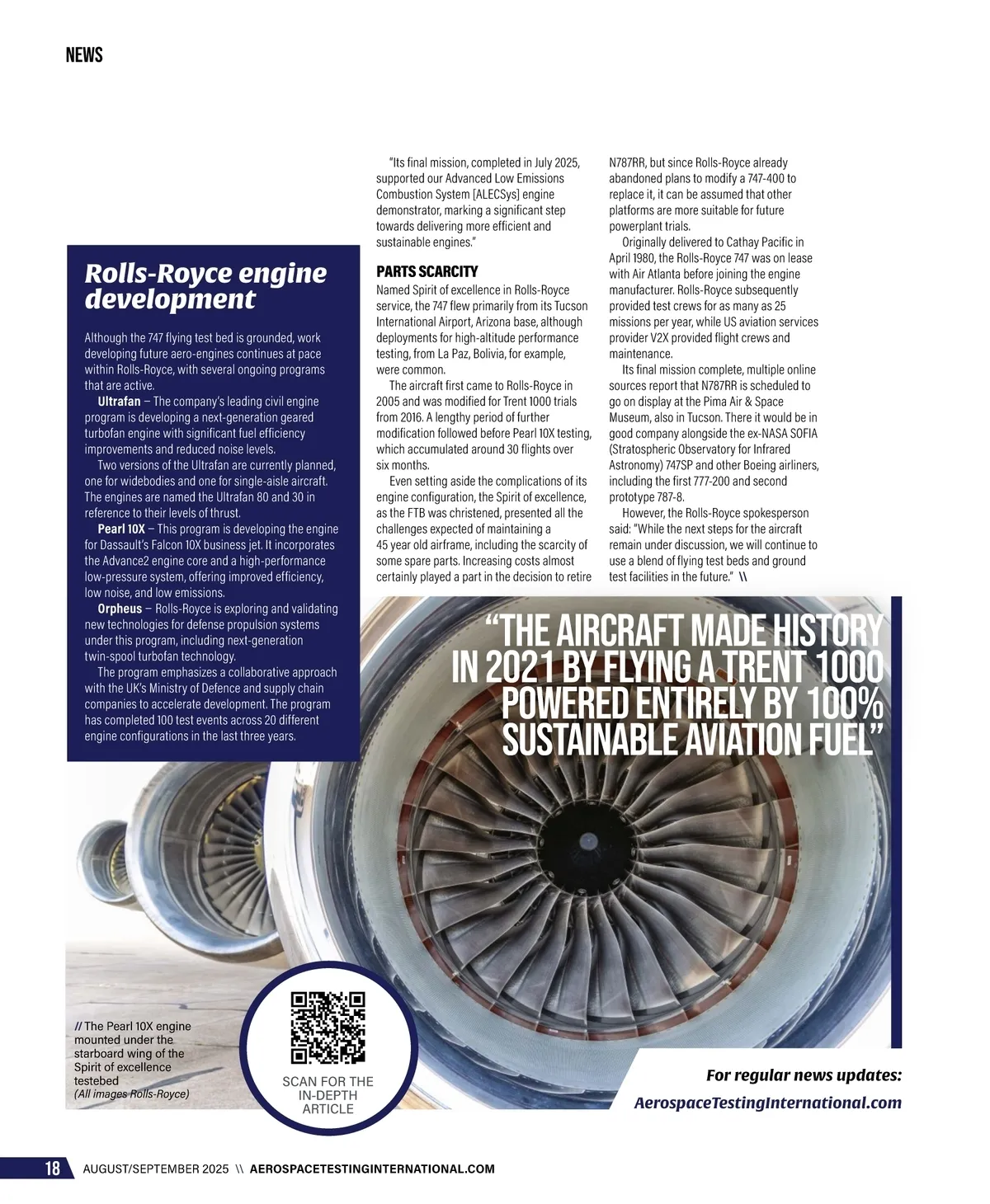 NEWS

Rolls-Royce engine development

Although the 747 flying test bed is grounded, work developing future aero-engines continues at pace within Rolls-Royce, with several ongoing programs that are active.

Ultrafan – The company's leading civil engine program is developing a next-generation geared turbofan engine with significant fuel efficiency improvements and reduced noise levels.

Two versions of the Ultrafan are currently planned, one for widebodies and one for single-aisle aircraft. The engines are named the Ultrafan 80 and 30 in reference to their levels of thrust.

Pearl 10X – This program is developing the engine for Dassault's Falcon 10X business jet. It incorporates the Advance2 engine core and a high-performance low-pressure system, offering improved efficiency, low noise, and low emissions.

Orpheus – Rolls-Royce is exploring and validating new technologies for defense propulsion systems under this program, including next-generation twin-spool turbofan technology.

The program emphasizes a collaborative approach with the UK's Ministry of Defence and supply chain companies to accelerate development. The program has completed 100 test events across 20 different engine configurations in the last three years.

"Its final mission, completed in July 2025, supported our Advanced Low Emissions Combustion System [ALECSys] engine demonstrator, marking a significant step towards delivering more efficient and sustainable engines."

PARTS SCARCITY

Named Spirit of excellence in Rolls-Royce service, the 747 flew primarily from its Tucson International Airport, Arizona base, although deployments for high-altitude performance testing, from La Paz, Bolivia, for example, were common.

The aircraft first came to Rolls-Royce in 2005 and was modified for Trent 1000 trials from 2016. A lengthy period of further modification followed before Pearl 10X testing, which accumulated around 30 flights over six months.

Even setting aside the complications of its engine configuration, the Spirit of excellence, as the FTB was christened, presented all the challenges expected of maintaining a 45 year old airframe, including the scarcity of some spare parts. Increasing costs almost certainly played a part in the decision to retire N787RR, but since Rolls-Royce already abandoned plans to modify a 747-400 to replace it, it can be assumed that other platforms are more suitable for future powerplant trials.

Originally delivered to Cathay Pacific in April 1980, the Rolls-Royce 747 was on lease with Air Atlanta before joining the engine manufacturer. Rolls-Royce subsequently provided test crews for as many as 25 missions per year, while US aviation services provider V2X provided flight crews and maintenance.

Its final mission complete, multiple online sources report that N787RR is scheduled to go on display at the Pima Air & Space Museum, also in Tucson. There it would be in good company alongside the ex-NASA SOFIA (Stratospheric Observatory for Infrared Astronomy) 747SP and other Boeing airliners, including the first 777-200 and second prototype 787-8.

However, the Rolls-Royce spokesperson said: "While the next steps for the aircraft remain under discussion, we will continue to use a blend of flying test beds and ground test facilities in the future." \\

"THE AIRCRAFT MADE HISTORY IN 2021 BY FLYING A TRENT 1000 POWERED ENTIRELY BY 100% SUSTAINABLE AVIATION FUEL"

// The Pearl 10X engine mounted under the starboard wing of the Spirit of excellence testebed (All images Rolls-Royce)

SCAN FOR THE IN-DEPTH ARTICLE

For regular news updates: AerospaceTestingInternational.com

18 AUGUST/SEPTEMBER 2025 \\ AEROSPACETESTINGINTERNATIONAL.COM